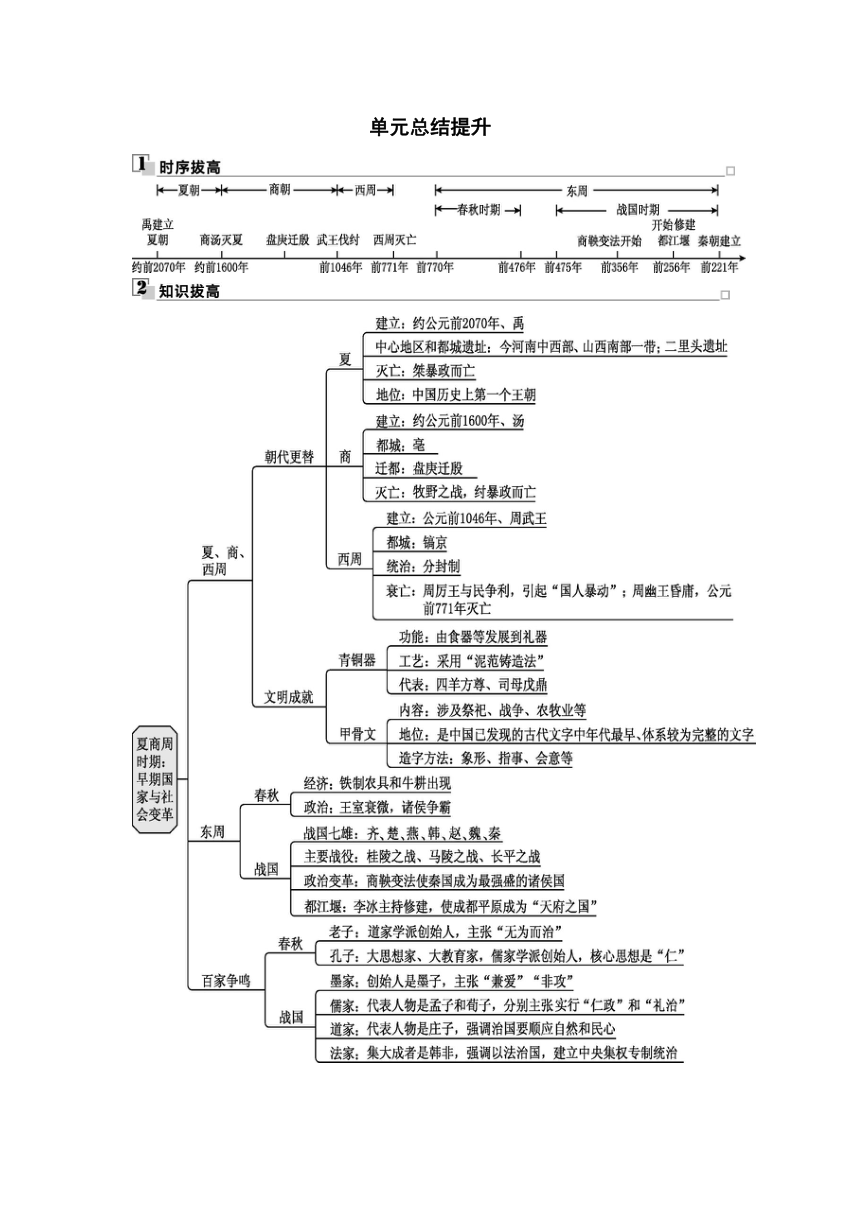 单元总结提升

1 时序拔高

夏朝　商朝　西周　东周
春秋时期　战国时期

禹建立夏朝　商汤灭夏　盘庚迁殷　武王伐纣　西周灭亡　商鞅变法开始　开始修建都江堰　秦朝建立

约前2070年　约前1600年　前1046年　前771年　前770年　前476年　前475年　前356年　前256年　前221年

2 知识拔高

夏商周时期：早期国家与社会变革

夏、商、西周
朝代更替
夏
建立：约公元前2070年、禹
中心地区和都城遗址：今河南中西部、山西南部一带；二里头遗址
灭亡：桀暴政而亡
地位：中国历史上第一个王朝
商
建立：约公元前1600年、汤
都城：亳
迁都：盘庚迁殷
灭亡：牧野之战，纣暴政而亡
西周
建立：公元前1046年、周武王
都城：镐京
统治：分封制
衰亡：周厉王与民争利，引起“国人暴动”；周幽王昏庸，公元前771年灭亡
文明成就
青铜器
功能：由食器等发展到礼器
工艺：采用“泥范铸造法”
代表：四羊方尊、司母戊鼎
甲骨文
内容：涉及祭祀、战争、农牧业等
地位：是中国已发现的古代文字中年代最早、体系较为完整的文字
造字方法：象形、指事、会意等

东周
春秋
经济：铁制农具和牛耕出现
政治：王室衰微，诸侯争霸
战国
战国七雄：齐、楚、燕、韩、赵、魏、秦
主要战役：桂陵之战、马陵之战、长平之战
政治变革：商鞅变法使秦国成为最强盛的诸侯国
都江堰：李冰主持修建，使成都平原成为“天府之国”

百家争鸣
春秋
老子：道家学派创始人，主张“无为而治”
孔子：大思想家、大教育家，儒家学派创始人，核心思想是“仁”
战国
墨家：创始人是墨子，主张“兼爱”“非攻”
儒家：代表人物是孟子和荀子，分别主张实行“仁政”和“礼治”
道家：代表人物是庄子，强调治国要顺应自然和民心
法家：集大成者是韩非，强调以法治国，建立中央集权专制统治